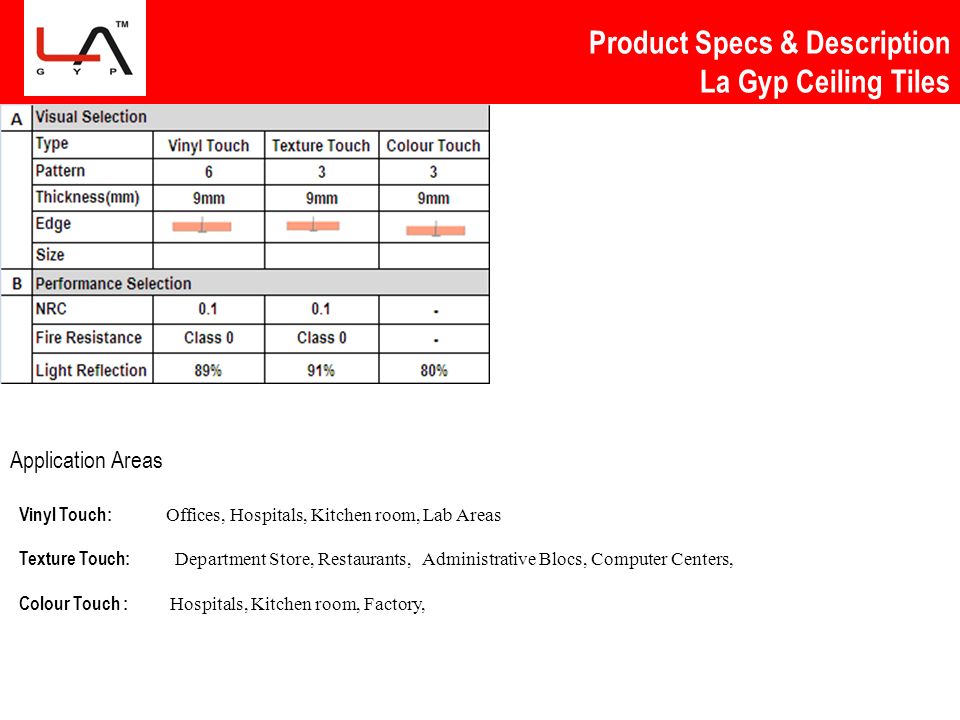 LA™
G Y P

Product Specs & Description
La Gyp Ceiling Tiles

| A | Visual Selection | | | |
|---|---|---|---|---|
| | Type | Vinyl Touch | Texture Touch | Colour Touch |
| | Pattern | 6 | 3 | 3 |
| | Thickness(mm) | 9mm | 9mm | 9mm |
| | Edge | | | |
| | Size | | | |
| B | Performance Selection | | | |
| | NRC | 0.1 | 0.1 | - |
| | Fire Resistance | Class 0 | Class 0 | - |
| | Light Reflection | 89% | 91% | 80% |

Application Areas

Vinyl Touch: Offices, Hospitals, Kitchen room, Lab Areas

Texture Touch: Department Store, Restaurants, Administrative Blocs, Computer Centers,

Colour Touch : Hospitals, Kitchen room, Factory,